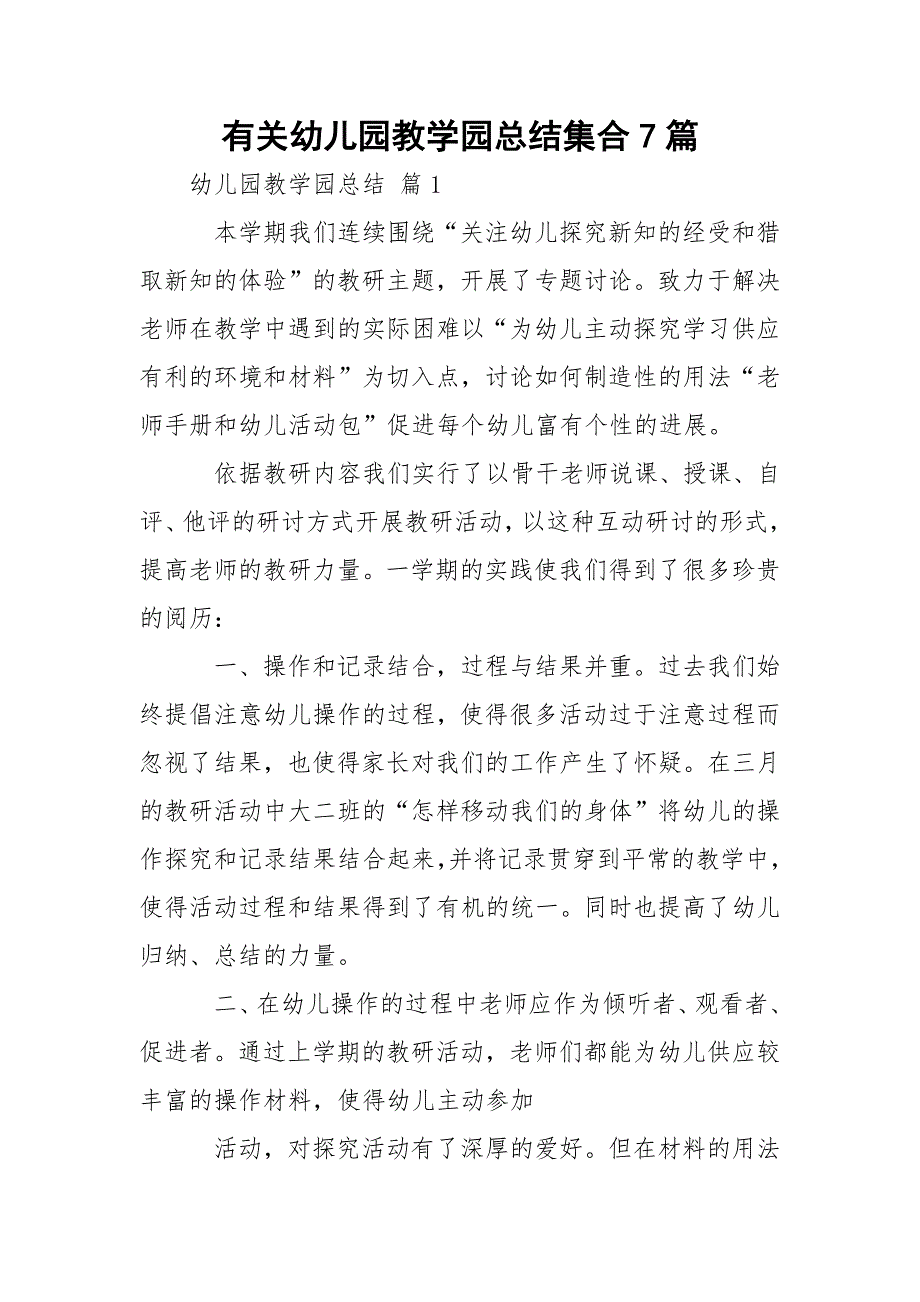 有关幼儿园教学园总结集合 7 篇

幼儿园教学园总结 篇 1

本学期我们连续围绕“关注幼儿探究新知的经受和猎取新知的体验”的教研主题，开展了专题讨论。致力于解决老师在教学中遇到的实际困难以“为幼儿主动探究学习供应有利的环境和材料”为切入点，讨论如何制造性的用法“老师手册和幼儿活动包”促进每个幼儿富有个性的进展。

依据教研内容我们实行了以骨干老师说课、授课、自评、他评的研讨方式开展教研活动，以这种互动研讨的形式，提高老师的教研力量。一学期的实践使我们得到了很多珍贵的阅历：

一、操作和记录结合，过程与结果并重。过去我们始终提倡注意幼儿操作的过程，使得很多活动过于注意过程而忽视了结果，也使得家长对我们的工作产生了怀疑。在三月的教研活动中大二班的“怎样移动我们的身体”将幼儿的操作探究和记录结果结合起来，并将记录贯穿到平常的教学中，使得活动过程和结果得到了有机的统一。同时也提高了幼儿归纳、总结的力量。

二、在幼儿操作的过程中老师应作为倾听者、观看者、促进者。通过上学期的教研活动，老师们都能为幼儿供应较丰富的操作材料，使得幼儿主动参加

活动，对探究活动有了深厚的爱好。但在材料的用法